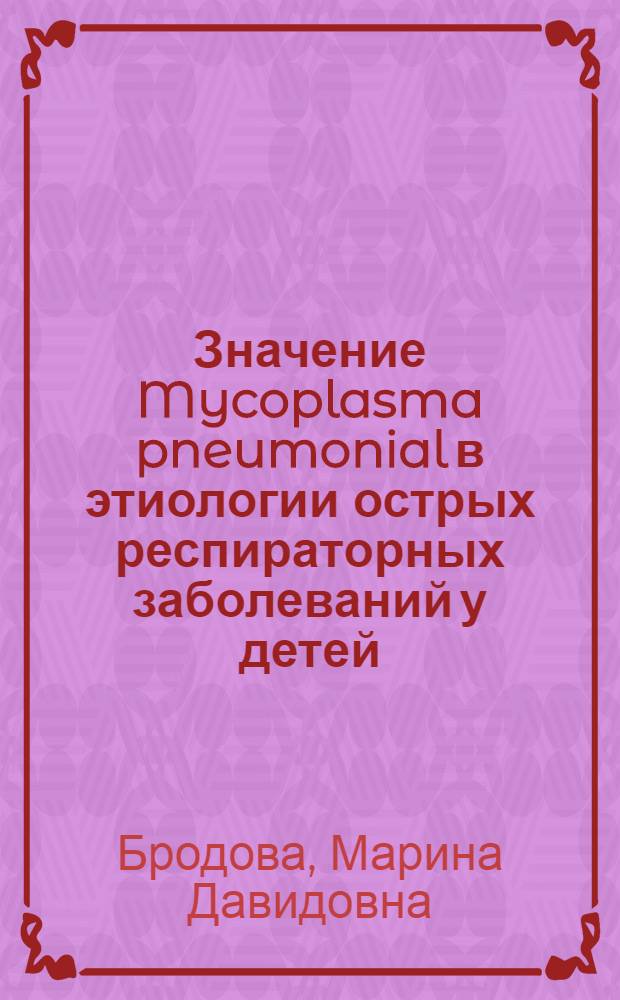 Значение Mycoplasma pneumonial в этиологии острых респираторных заболеваний у детей

Бродова, Марина Давидовна